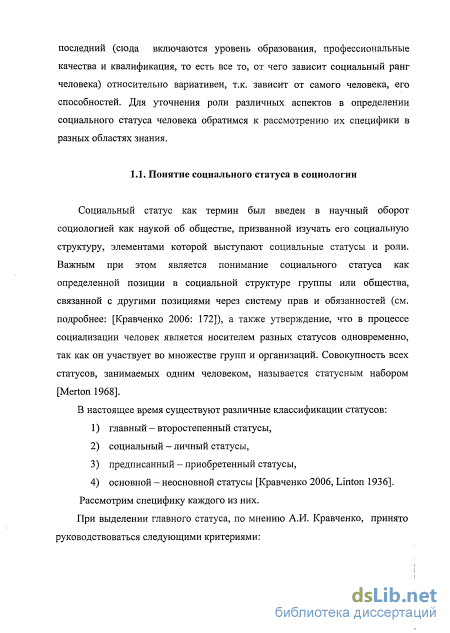 последний (сюда включаются уровень образования, профессиональные качества и квалификация, то есть все то, от чего зависит социальный ранг человека) относительно вариативен, т.к. зависит от самого человека, его способностей. Для уточнения роли различных аспектов в определении социального статуса человека обратимся к рассмотрению их специфики в разных областях знания.

1.1. Понятие социального статуса в социологии

Социальный статус как термин был введен в научный оборот социологией как наукой об обществе, призванной изучать его социальную структуру, элементами которой выступают социальные статусы и роли. Важным при этом является понимание социального статуса как определенной позиции в социальной структуре группы или общества, связанной с другими позициями через систему прав и обязанностей (см. подробнее: [Кравченко 2006: 172]), а также утверждение, что в процессе социализации человек является носителем разных статусов одновременно, так как он участвует во множестве групп и организаций. Совокупность всех статусов, занимаемых одним человеком, называется статусным набором [Merton 1968].

В настоящее время существуют различные классификации статусов:

1) главный – второстепенный статусы,

2) социальный – личный статусы,

3) предписанный – приобретенный статусы,

4) основной – неосновной статусы [Кравченко 2006, Linton 1936].

Рассмотрим специфику каждого из них.

При выделении главного статуса, по мнению А.И. Кравченко, принято руководствоваться следующими критериями:

dsLib.net
библиотека диссертаций